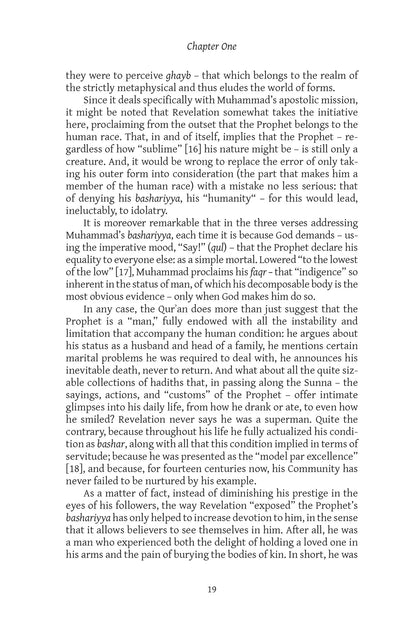 Chapter One

they were to perceive ghayb – that which belongs to the realm of the strictly metaphysical and thus eludes the world of forms.

Since it deals specifically with Muhammad's apostolic mission, it might be noted that Revelation somewhat takes the initiative here, proclaiming from the outset that the Prophet belongs to the human race. That, in and of itself, implies that the Prophet – regardless of how "sublime" [16] his nature might be – is still only a creature. And, it would be wrong to replace the error of only taking his outer form into consideration (the part that makes him a member of the human race) with a mistake no less serious: that of denying his bashariyya, his "humanity" – for this would lead, ineluctably, to idolatry.

It is moreover remarkable that in the three verses addressing Muhammad's bashariyya, each time it is because God demands – using the imperative mood, "Say!" (qul) – that the Prophet declare his equality to everyone else: as a simple mortal. Lowered "to the lowest of the low" [17], Muhammad proclaims his faqr – that "indigence" so inherent in the status of man, of which his decomposable body is the most obvious evidence – only when God makes him do so.

In any case, the Qur'an does more than just suggest that the Prophet is a "man," fully endowed with all the instability and limitation that accompany the human condition: he argues about his status as a husband and head of a family, he mentions certain marital problems he was required to deal with, he announces his inevitable death, never to return. And what about all the quite sizable collections of hadiths that, in passing along the Sunna – the sayings, actions, and "customs" of the Prophet – offer intimate glimpses into his daily life, from how he drank or ate, to even how he smiled? Revelation never says he was a superman. Quite the contrary, because throughout his life he fully actualized his condition as bashar, along with all that this condition implied in terms of servitude; because he was presented as the "model par excellence" [18], and because, for fourteen centuries now, his Community has never failed to be nurtured by his example.

As a matter of fact, instead of diminishing his prestige in the eyes of his followers, the way Revelation "exposed" the Prophet's bashariyya has only helped to increase devotion to him, in the sense that it allows believers to see themselves in him. After all, he was a man who experienced both the delight of holding a loved one in his arms and the pain of burying the bodies of kin. In short, he was

19